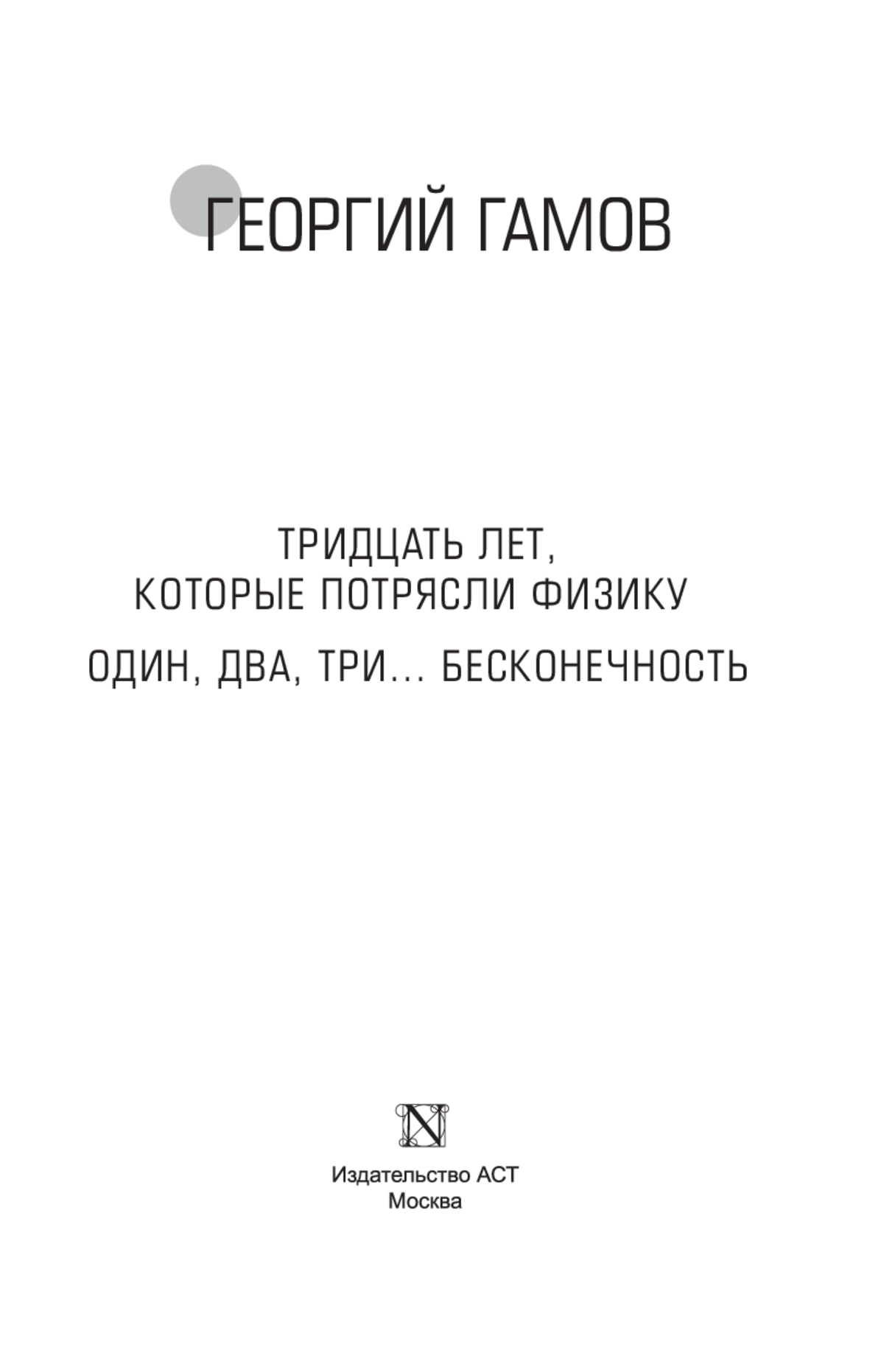 ГЕОРГИЙ ГАМОВ

ТРИДЦАТЬ ЛЕТ, КОТОРЫЕ ПОТРЯСЛИ ФИЗИКУ

ОДИН, ДВА, ТРИ... БЕСКОНЕЧНОСТЬ

N

Издательство АСТ
Москва